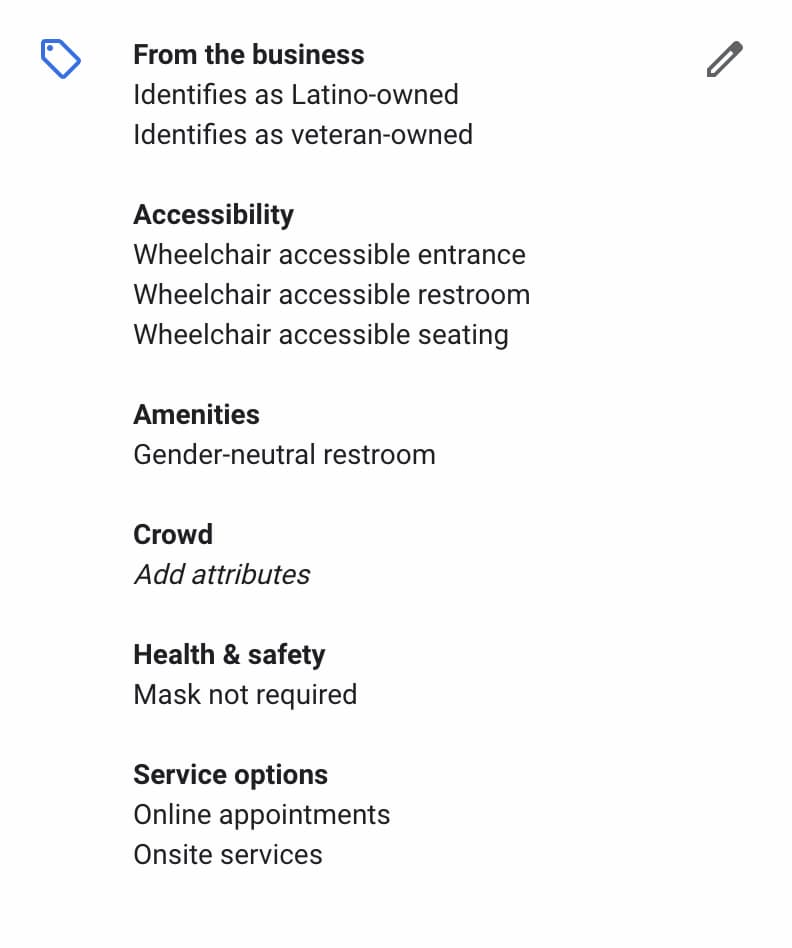 From the business
Identifies as Latino-owned
Identifies as veteran-owned

Accessibility
Wheelchair accessible entrance
Wheelchair accessible restroom
Wheelchair accessible seating

Amenities
Gender-neutral restroom

Crowd
Add attributes

Health & safety
Mask not required

Service options
Online appointments
Onsite services